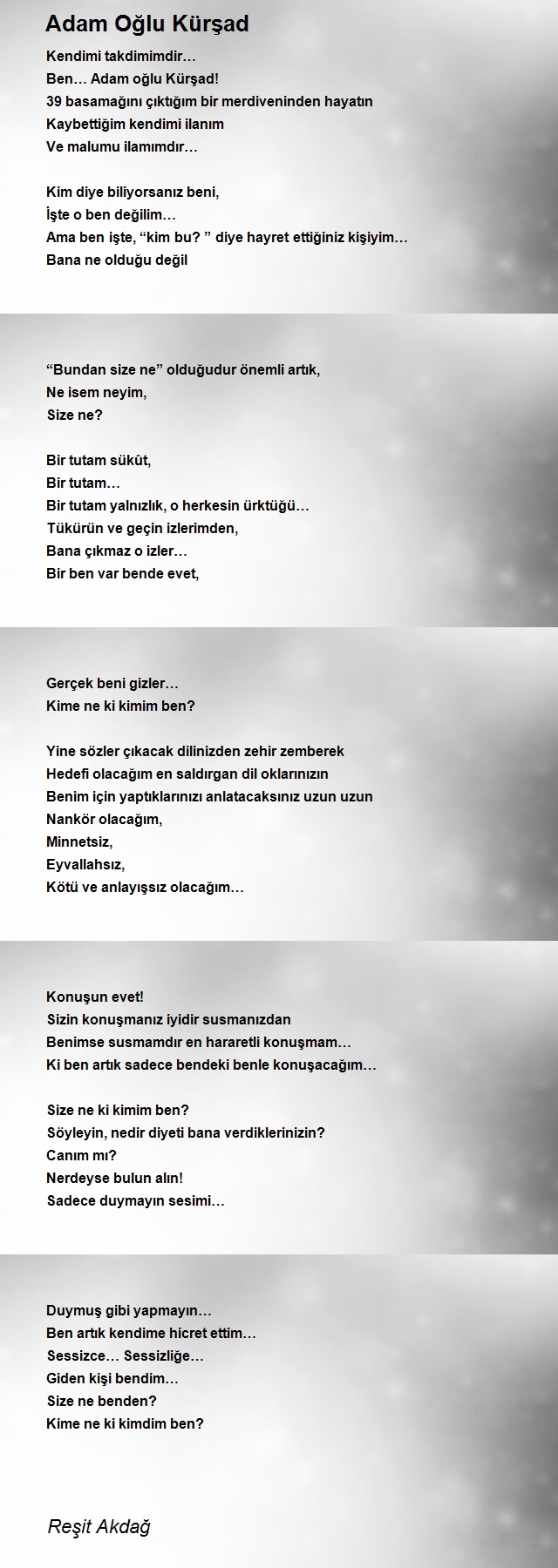 Adam Oğlu Kürşad

Kendimi takdimimdir…
Ben… Adam oğlu Kürşad!
39 basamağını çıktığım bir merdiveninden hayatın
Kaybettiğim kendimi ilanım
Ve malumu ilamımdır…

Kim diye biliyorsanız beni,
İşte o ben değilim…
Ama ben işte, “kim bu? ” diye hayret ettiğiniz kişiyim…
Bana ne olduğu değil

“Bundan size ne” olduğudur önemli artık,
Ne isem neyim,
Size ne?

Bir tutam sükût,
Bir tutam…
Bir tutam yalnızlık, o herkesin ürktüğü…
Tükürün ve geçin izlerimden,
Bana çıkmaz o izler…
Bir ben var bende evet,

Gerçek beni gizler…
Kime ne ki kimim ben?

Yine sözler çıkacak dilinizden zehir zemberek
Hedefi olacağım en saldırgan dil oklarınızın
Benim için yaptıklarınızı anlatacaksınız uzun uzun
Nankör olacağım,
Minnetsiz,
Eyvallahsız,
Kötü ve anlayışsız olacağım…

Konuşun evet!
Sizin konuşmanız iyidir susmanızdan
Benimse susmamdır en hararetli konuşmam…
Ki ben artık sadece bendeki benle konuşacağım…

Size ne ki kimim ben?
Söyleyin, nedir diyeti bana verdiklerinizin?
Canım mı?
Nerdeyse bulun alın!
Sadece duymayın sesimi…

Duymuş gibi yapmayın…
Ben artık kendime hicret ettim…
Sessizce… Sessizliğe…
Giden kişi bendim…
Size ne benden?
Kime ne ki kimdim ben?

Reşit Akdağ